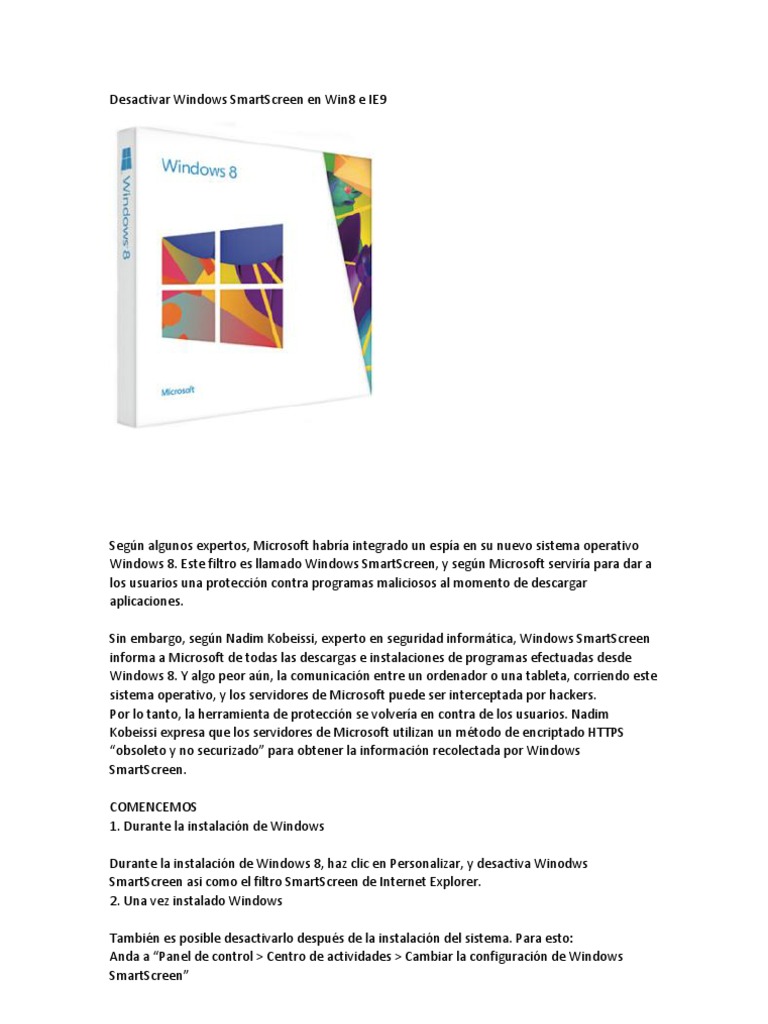 Desactivar Windows SmartScreen en Win8 e IE9

Windows 8

Windows 8

Microsoft

Según algunos expertos, Microsoft habría integrado un espía en su nuevo sistema operativo Windows 8. Este filtro es llamado Windows SmartScreen, y según Microsoft serviría para dar a los usuarios una protección contra programas maliciosos al momento de descargar aplicaciones.

Sin embargo, según Nadim Kobeissi, experto en seguridad informática, Windows SmartScreen informa a Microsoft de todas las descargas e instalaciones de programas efectuadas desde Windows 8. Y algo peor aún, la comunicación entre un ordenador o una tableta, corriendo este sistema operativo, y los servidores de Microsoft puede ser interceptada por hackers.
Por lo tanto, la herramienta de protección se volvería en contra de los usuarios. Nadim Kobeissi expresa que los servidores de Microsoft utilizan un método de encriptado HTTPS "obsoleto y no securizado" para obtener la información recolectada por Windows SmartScreen.

COMENCEMOS
1. Durante la instalación de Windows

Durante la instalación de Windows 8, haz clic en Personalizar, y desactiva Winodws SmartScreen así como el filtro SmartScreen de Internet Explorer.
2. Una vez instalado Windows

También es posible desactivarlo después de la instalación del sistema. Para esto:
Anda a "Panel de control > Centro de actividades > Cambiar la configuración de Windows SmartScreen"